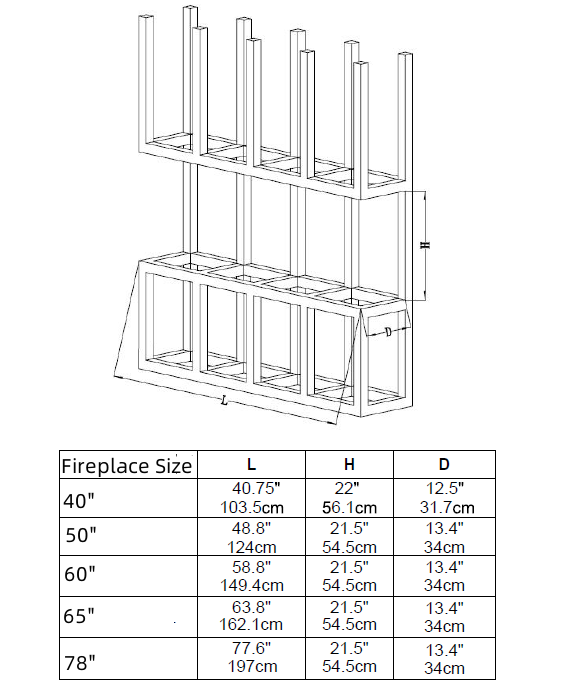 H

D

L

| Fireplace Size | L | H | D |
|---|---|---|---|
| 40" | 40.75" 103.5cm | 22" 56.1cm | 12.5" 31.7cm |
| 50" | 48.8" 124cm | 21.5" 54.5cm | 13.4" 34cm |
| 60" | 58.8" 149.4cm | 21.5" 54.5cm | 13.4" 34cm |
| 65" | 63.8" 162.1cm | 21.5" 54.5cm | 13.4" 34cm |
| 78" | 77.6" 197cm | 21.5" 54.5cm | 13.4" 34cm |